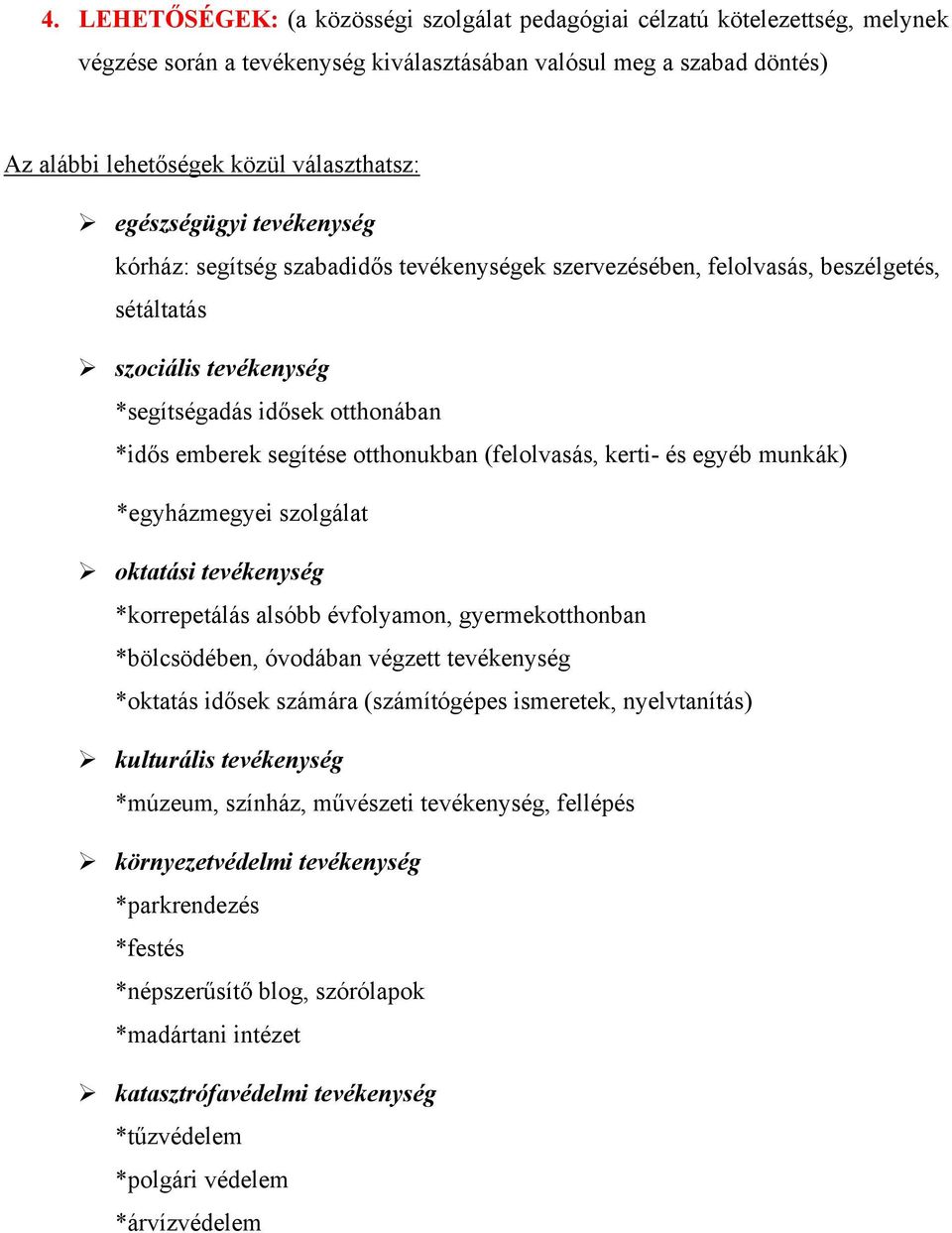 4. LEHETŐSÉGEK: (a közösségi szolgálat pedagógiai célzatú kötelezettség, melynek végzése során a tevékenység kiválasztásában valósul meg a szabad döntés)

Az alábbi lehetőségek közül választhatsz:

➢ egészségügyi tevékenység
kórház: segítség szabadidős tevékenységek szervezésében, felolvasás, beszélgetés, sétáltatás

➢ szociális tevékenység
*segítségadás idősek otthonában
*idős emberek segítése otthonukban (felolvasás, kerti- és egyéb munkák)
*egyházmegyei szolgálat

➢ oktatási tevékenység
*korrepetálás alsóbb évfolyamon, gyermekotthonban
*bölcsödében, óvodában végzett tevékenység
*oktatás idősek számára (számítógépes ismeretek, nyelvtanítás)

➢ kulturális tevékenység
*múzeum, színház, művészeti tevékenység, fellépés

➢ környezetvédelmi tevékenység
*parkrendezés
*festés
*népszerűsítő blog, szórólapok
*madártani intézet

➢ katasztrófavédelmi tevékenység
*tűzvédelem
*polgári védelem
*árvízvédelem